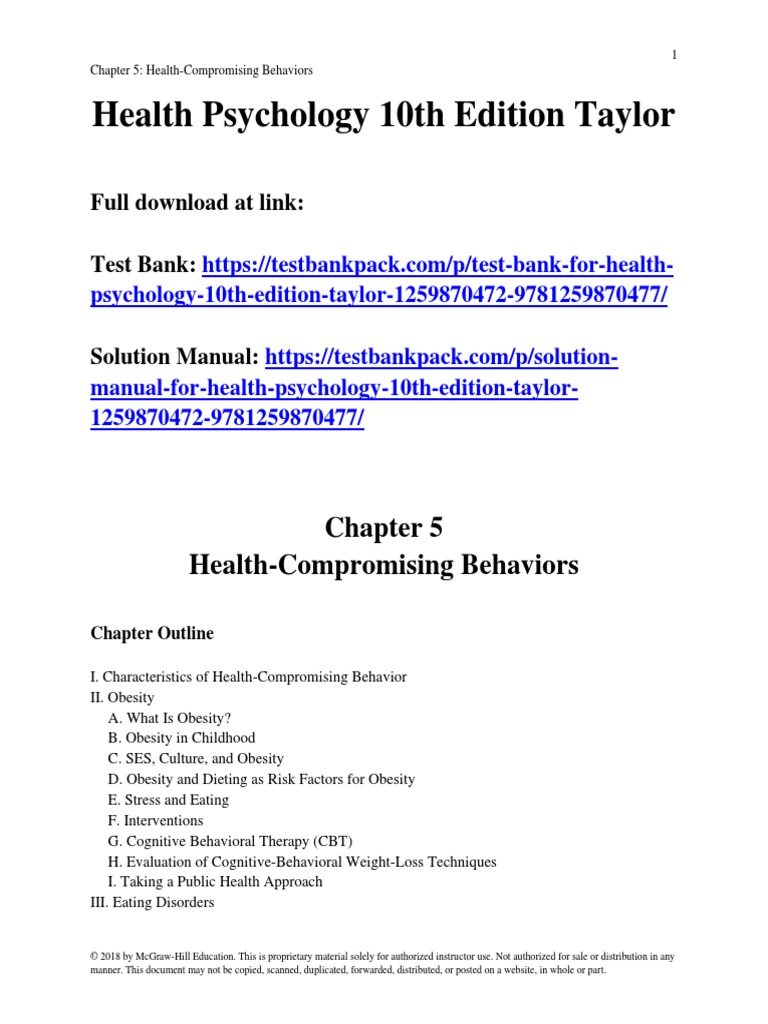 1

Chapter 5: Health-Compromising Behaviors

Health Psychology 10th Edition Taylor

Full download at link:

Test Bank: https://testbankpack.com/p/test-bank-for-health-psychology-10th-edition-taylor-1259870472-9781259870477/

Solution Manual: https://testbankpack.com/p/solution-manual-for-health-psychology-10th-edition-taylor-1259870472-9781259870477/

Chapter 5
Health-Compromising Behaviors

Chapter Outline

I. Characteristics of Health-Compromising Behavior
II. Obesity
A. What Is Obesity?
B. Obesity in Childhood
C. SES, Culture, and Obesity
D. Obesity and Dieting as Risk Factors for Obesity
E. Stress and Eating
F. Interventions
G. Cognitive Behavioral Therapy (CBT)
H. Evaluation of Cognitive-Behavioral Weight-Loss Techniques
I. Taking a Public Health Approach
III. Eating Disorders

© 2018 by McGraw-Hill Education. This is proprietary material solely for authorized instructor use. Not authorized for sale or distribution in any manner. This document may not be copied, scanned, duplicated, forwarded, distributed, or posted on a website, in whole or part.